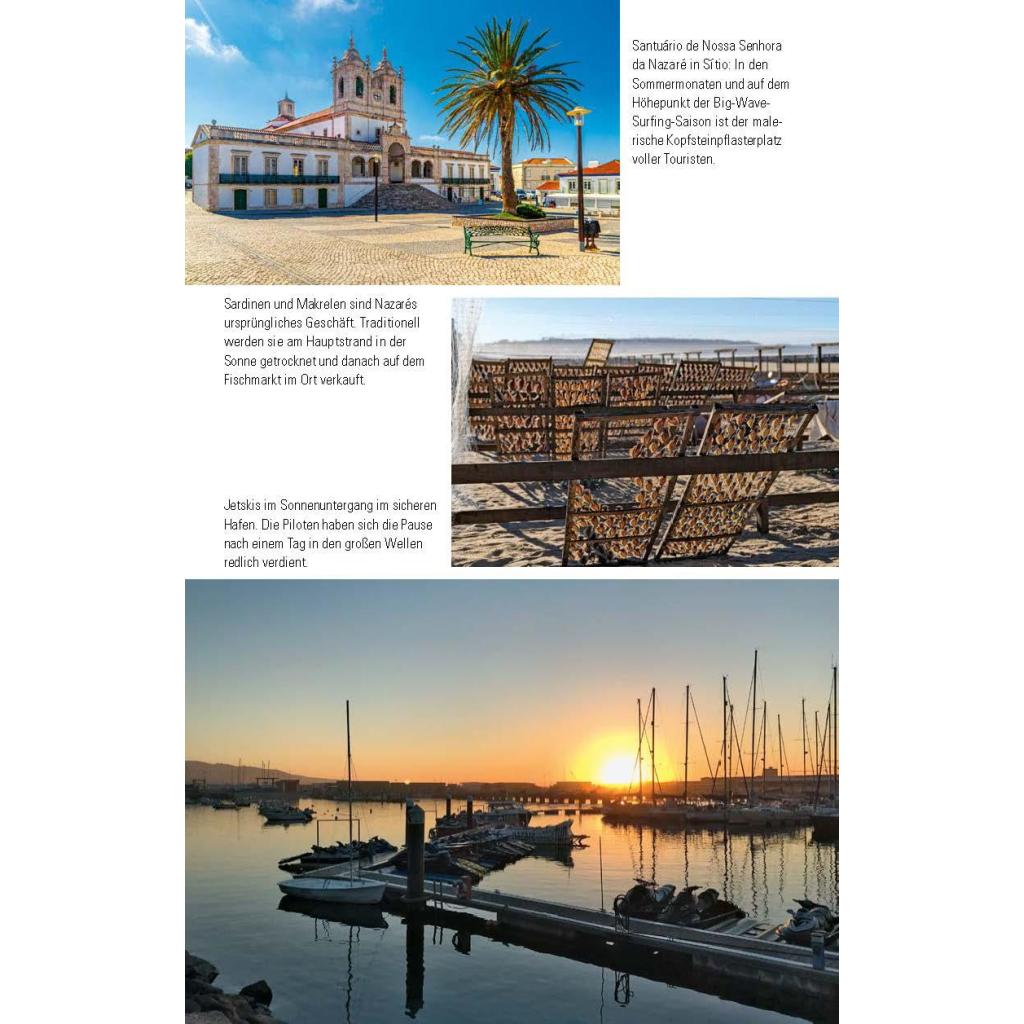 Santuário de Nossa Senhora da Nazaré in Sítio: In den Sommermonaten und auf dem Höhepunkt der Big-Wave-Surfing-Saison ist der malerische Kopfsteinpflasterplatz voller Touristen.

Sardinen und Makrelen sind Nazarés ursprüngliches Geschäft. Traditionell werden sie am Hauptstrand in der Sonne getrocknet und danach auf dem Fischmarkt im Ort verkauft.

Jetskis im Sonnenuntergang im sicheren Hafen. Die Piloten haben sich die Pause nach einem Tag in den großen Wellen redlich verdient.